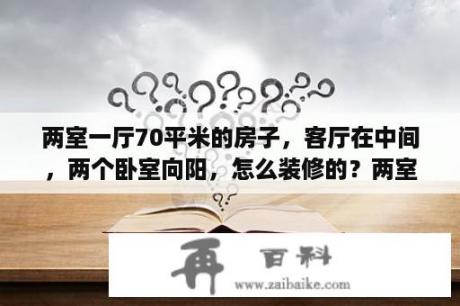 两室一厅70平米的房子，客厅在中间，两个卧室向阳，怎么装修的？两室

再 百科
www.zaibaike.com